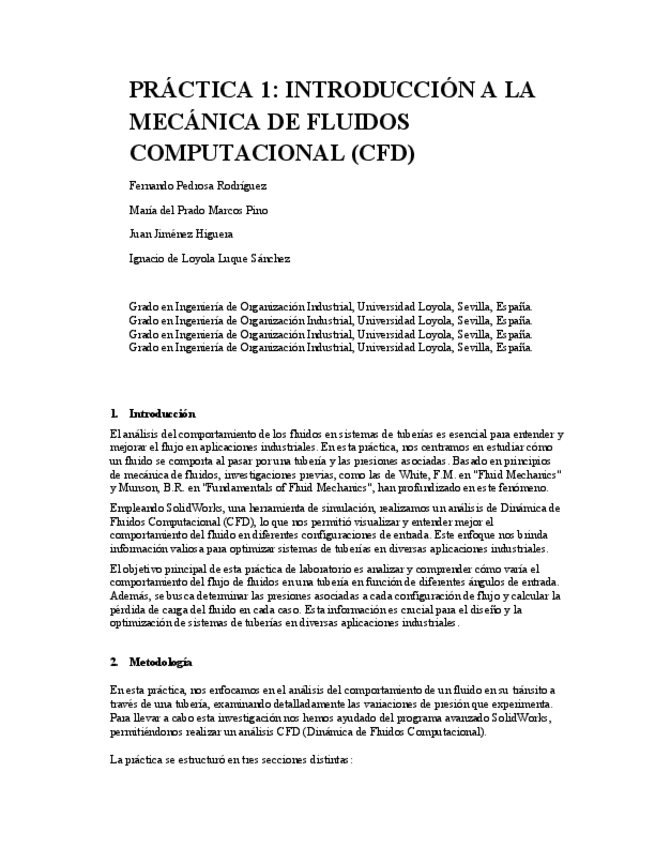 PRÁCTICA 1: INTRODUCCIÓN A LA MECÁNICA DE FLUIDOS COMPUTACIONAL (CFD)

Fernando Pedrosa Rodríguez

María del Prado Marcos Pino

Juan Jiménez Higuera

Ignacio de Loyola Luque Sánchez

Grado en Ingeniería de Organización Industrial, Universidad Loyola, Sevilla, España.
Grado en Ingeniería de Organización Industrial, Universidad Loyola, Sevilla, España.
Grado en Ingeniería de Organización Industrial, Universidad Loyola, Sevilla, España.
Grado en Ingeniería de Organización Industrial, Universidad Loyola, Sevilla, España.

1. Introducción

El análisis del comportamiento de los fluidos en sistemas de tuberías es esencial para entender y mejorar el flujo en aplicaciones industriales. En esta práctica, nos centramos en estudiar cómo un fluido se comporta al pasar por una tubería y las presiones asociadas. Basado en principios de mecánica de fluidos, investigaciones previas, como las de White, F.M. en "Fluid Mechanics" y Munson, B.R. en "Fundamentals of Fluid Mechanics", han profundizado en este fenómeno.

Empleando SolidWorks, una herramienta de simulación, realizamos un análisis de Dinámica de Fluidos Computacional (CFD), lo que nos permitió visualizar y entender mejor el comportamiento del fluido en diferentes configuraciones de entrada. Este enfoque nos brinda información valiosa para optimizar sistemas de tuberías en diversas aplicaciones industriales.

El objetivo principal de esta práctica de laboratorio es analizar y comprender cómo varía el comportamiento del flujo de fluidos en una tubería en función de diferentes ángulos de entrada. Además, se busca determinar las presiones asociadas a cada configuración de flujo y calcular la pérdida de carga del fluido en cada caso. Esta información es crucial para el diseño y la optimización de sistemas de tuberías en diversas aplicaciones industriales.

2. Metodología

En esta práctica, nos enfocamos en el análisis del comportamiento de un fluido en su tránsito a través de una tubería, examinando detalladamente las variaciones de presión que experimenta. Para llevar a cabo esta investigación nos hemos ayudado del programa avanzado SolidWorks, permitiéndonos realizar un análisis CFD (Dinámica de Fluidos Computacional).

La práctica se estructuró en tres secciones distintas: